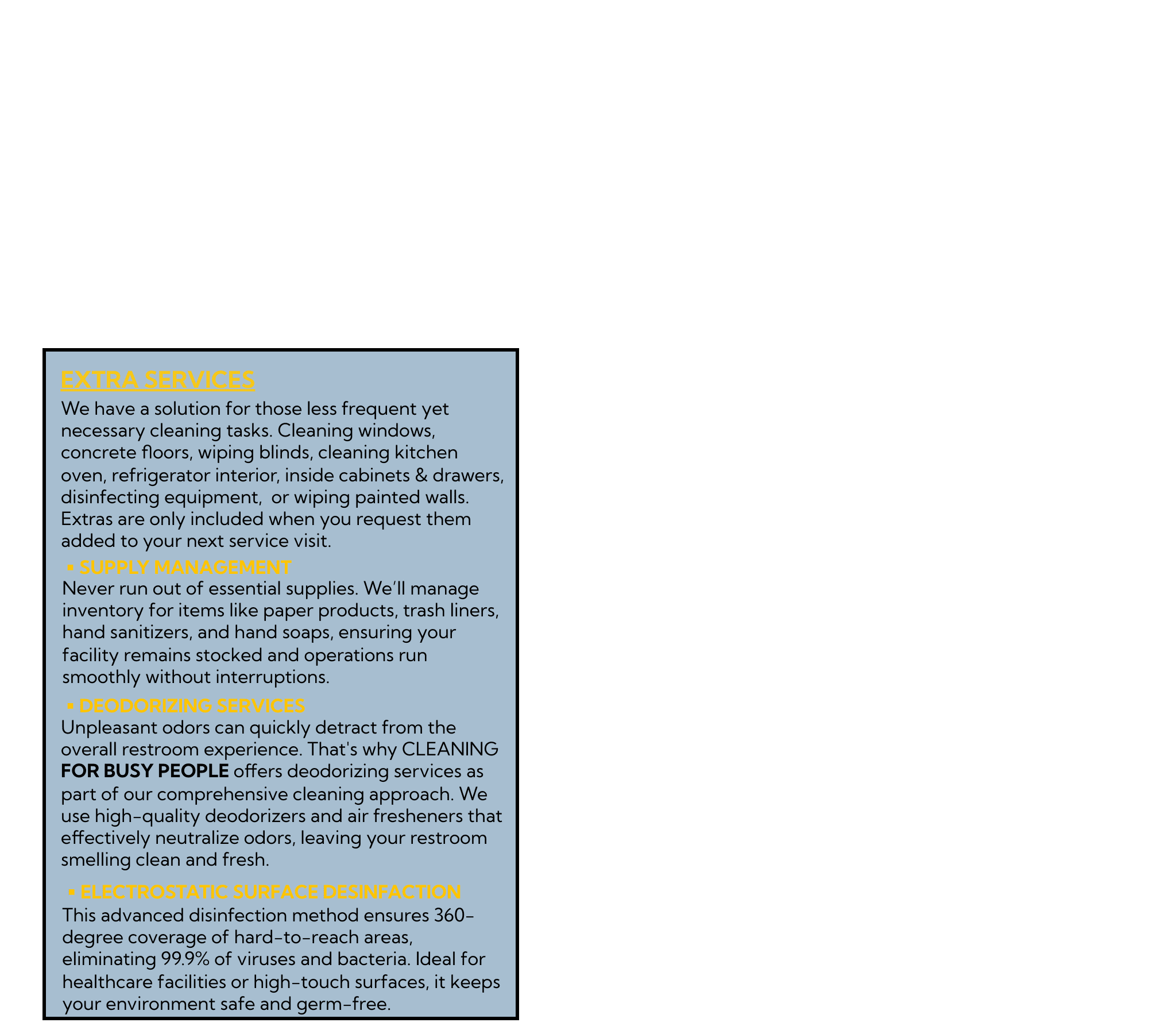 EXTRA SERVICES

We have a solution for those less frequent yet necessary cleaning tasks. Cleaning windows, concrete floors, wiping blinds, cleaning kitchen oven, refrigerator interior, inside cabinets & drawers, disinfecting equipment, or wiping painted walls. Extras are only included when you request them added to your next service visit.

▪ SUPPLY MANAGEMENT

Never run out of essential supplies. We'll manage inventory for items like paper products, trash liners, hand sanitizers, and hand soaps, ensuring your facility remains stocked and operations run smoothly without interruptions.

▪ DEODORIZING SERVICES

Unpleasant odors can quickly detract from the overall restroom experience. That's why CLEANING FOR BUSY PEOPLE offers deodorizing services as part of our comprehensive cleaning approach. We use high-quality deodorizers and air fresheners that effectively neutralize odors, leaving your restroom smelling clean and fresh.

▪ ELECTROSTATIC SURFACE DESINFACTION

This advanced disinfection method ensures 360-degree coverage of hard-to-reach areas, eliminating 99.9% of viruses and bacteria. Ideal for healthcare facilities or high-touch surfaces, it keeps your environment safe and germ-free.